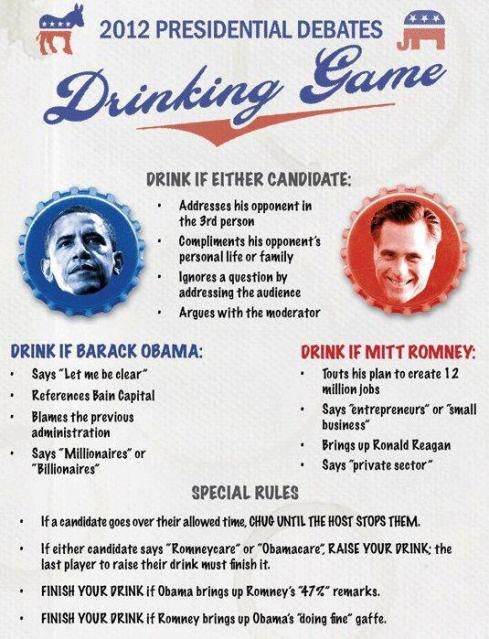 2012 PRESIDENTIAL DEBATES

Drinking Game

DRINK IF EITHER CANDIDATE:

• Addresses his opponent in the 3rd person
• Compliments his opponent's personal life or family
• Ignores a question by addressing the audience
• Argues with the moderator

DRINK IF BARACK OBAMA:

• Says "Let me be clear"
• References Bain Capital
• Blames the previous administration
• Says "Millionaires" or "Billionaires"

DRINK IF MITT ROMNEY:

• Touts his plan to create 12 million jobs
• Says "entrepreneurs" or "small business"
• Brings up Ronald Reagan
• Says "private sector"

SPECIAL RULES

• If a candidate goes over their allowed time, CHUG UNTIL THE HOST STOPS THEM.
• If either candidate says "Romneycare" or "Obamacare", RAISE YOUR DRINK; the last player to raise their drink must finish it.
• FINISH YOUR DRINK if Obama brings up Romney's "47%" remarks.
• FINISH YOUR DRINK if Romney brings up Obama's "doing fine" gaffe.